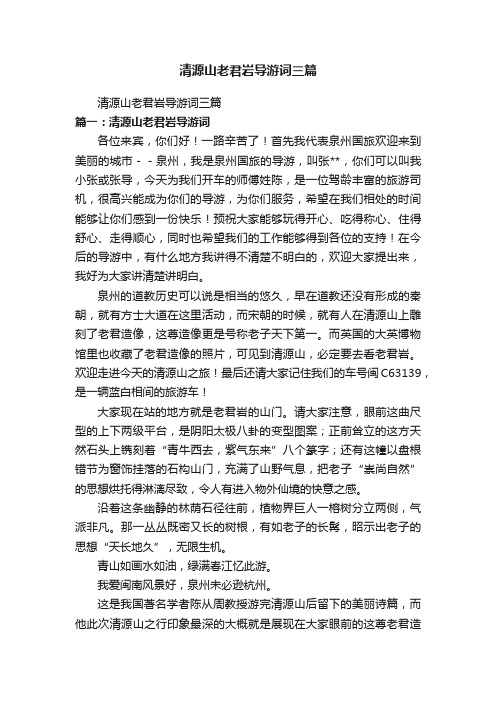 清源山老君岩导游词三篇

清源山老君岩导游词三篇

篇一：清源山老君岩导游词

各位来宾，你们好！一路辛苦了！首先我代表泉州国旅欢迎来到美丽的城市－－泉州，我是泉州国旅的导游，叫张**，你们可以叫我小张或张导，今天为我们开车的师傅姓陈，是一位驾龄丰富的旅游司机，很高兴能成为你们的导游，为你们服务，希望在我们相处的时间能够让你们感到一份快乐！预祝大家能够玩得开心、吃得称心、住得舒心、走得顺心，同时也希望我们的工作能够得到各位的支持！在今后的导游中，有什么地方我讲得不清楚不明白的，欢迎大家提出来，我好为大家讲清楚讲明白。

泉州的道教历史可以说是相当的悠久，早在道教还没有形成的秦朝，就有方士大道在这里活动，而宋朝的时候，就有人在清源山上雕刻了老君造像，这尊造像更是号称老子天下第一。而英国的大英博物馆里也收藏了老君造像的照片，可见到清源山，必定要去看老君岩。欢迎走进今天的清源山之旅！最后还请大家记住我们的车号闽C63139，是一辆蓝白相间的旅游车！

大家现在站的地方就是老君岩的山门。请大家注意，眼前这曲尺型的上下两级平台，是阴阳太极八卦的变型图案；正前耸立的这方天然石头上镌刻着“青牛西去，紫气东来”八个篆字；还有这幢以盘根错节为窗饰挂落的石构山门，充满了山野气息，把老子“崇尚自然”的思想烘托得淋漓尽致，令人有进入物外仙境的快意之感。

沿着这条幽静的林荫石径往前，植物界巨人一榕树分立两侧，气派非凡。那一丛丛既密又长的树根，有如老子的长髯，昭示出老子的思想“天长地久”，无限生机。

青山如画水如油，绿满春江忆此游。

我爱闽南风景好，泉州未必逊杭州。

这是我国著名学者陈从周教授游完清源山后留下的美丽诗篇，而他此次清源山之行印象最深的大概就是展现在大家眼前的这尊老君造